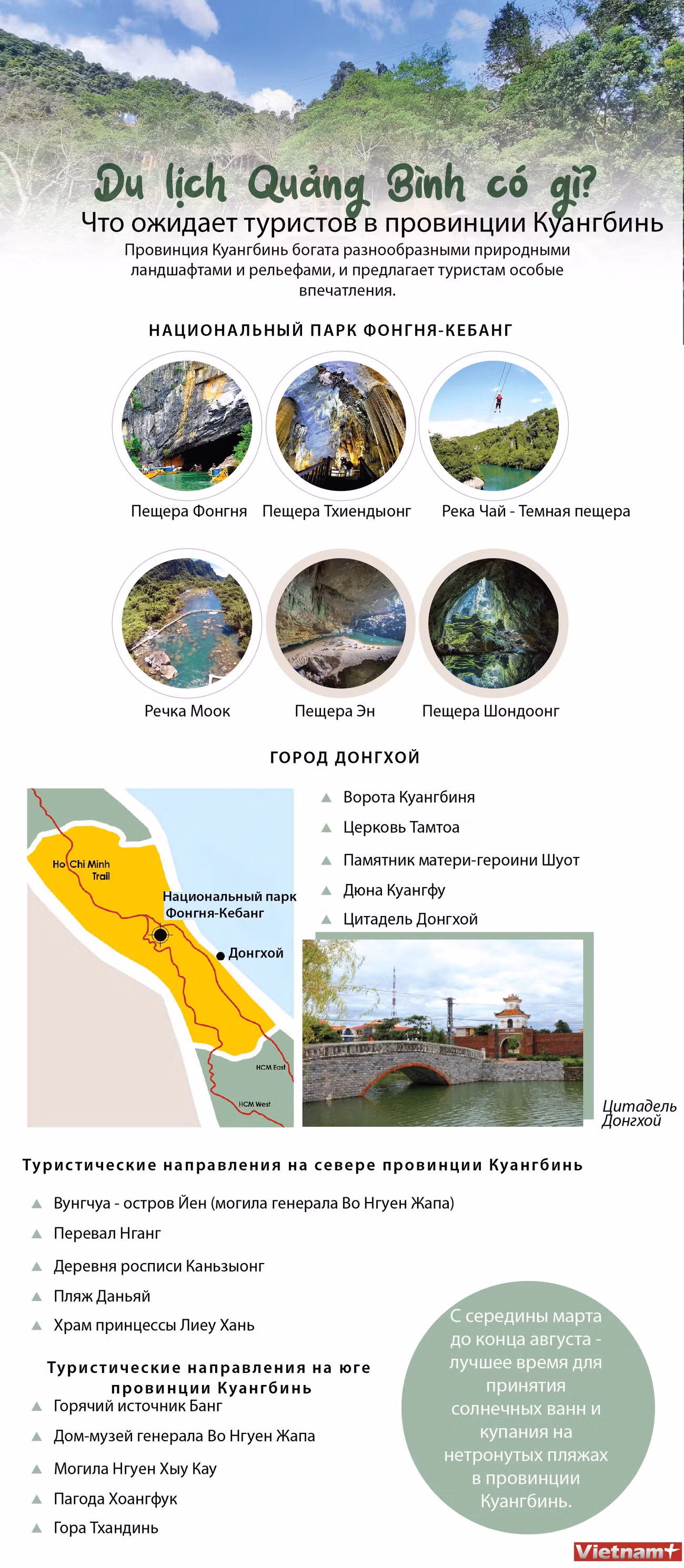 Du lịch Quảng Bình có gì?

Что ожидает туристов в провинции Куангбинь

Провинция Куангбинь богата разнообразными природными ландшафтами и рельефами, и предлагает туристам особые впечатления.

НАЦИОНАЛЬНЫЙ ПАРК ФОНГНЯ-КЕБАНГ

Пещера Фонгня

Пещера Тхиендыонг

Река Чай - Темная пещера

Речка Моок

Пещера Эн

Пещера Шондоонг

ГОРОД ДОНГХОЙ

Ho Chi Minh Trail

Национальный парк Фонгня-Кебанг

Донгхой

HCM East

HCM West

▲ Ворота Куангбиня
▲ Церковь Тамтоа
▲ Памятник матери-героини Шуот
▲ Дюна Куангфу
▲ Цитадель Донгхой

Цитадель Донгхой

Туристические направления на севере провинции Куангбинь

▲ Вунгчуа - остров Йен (могила генерала Во Нгуен Жапа)
▲ Перевал Нганг
▲ Деревня росписи Каньзыонг
▲ Пляж Даньяй
▲ Храм принцессы Лиеу Хань

Туристические направления на юге провинции Куангбинь

▲ Горячий источник Банг
▲ Дом-музей генерала Во Нгуен Жапа
▲ Могила Нгуен Хыу Кау
▲ Пагода Хоангфук
▲ Гора Тхандинь

С середины марта до конца августа - лучшее время для принятия солнечных ванн и купания на нетронутых пляжах в провинции Куангбинь.

Vietnam+